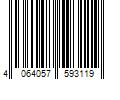 4 064057 593119